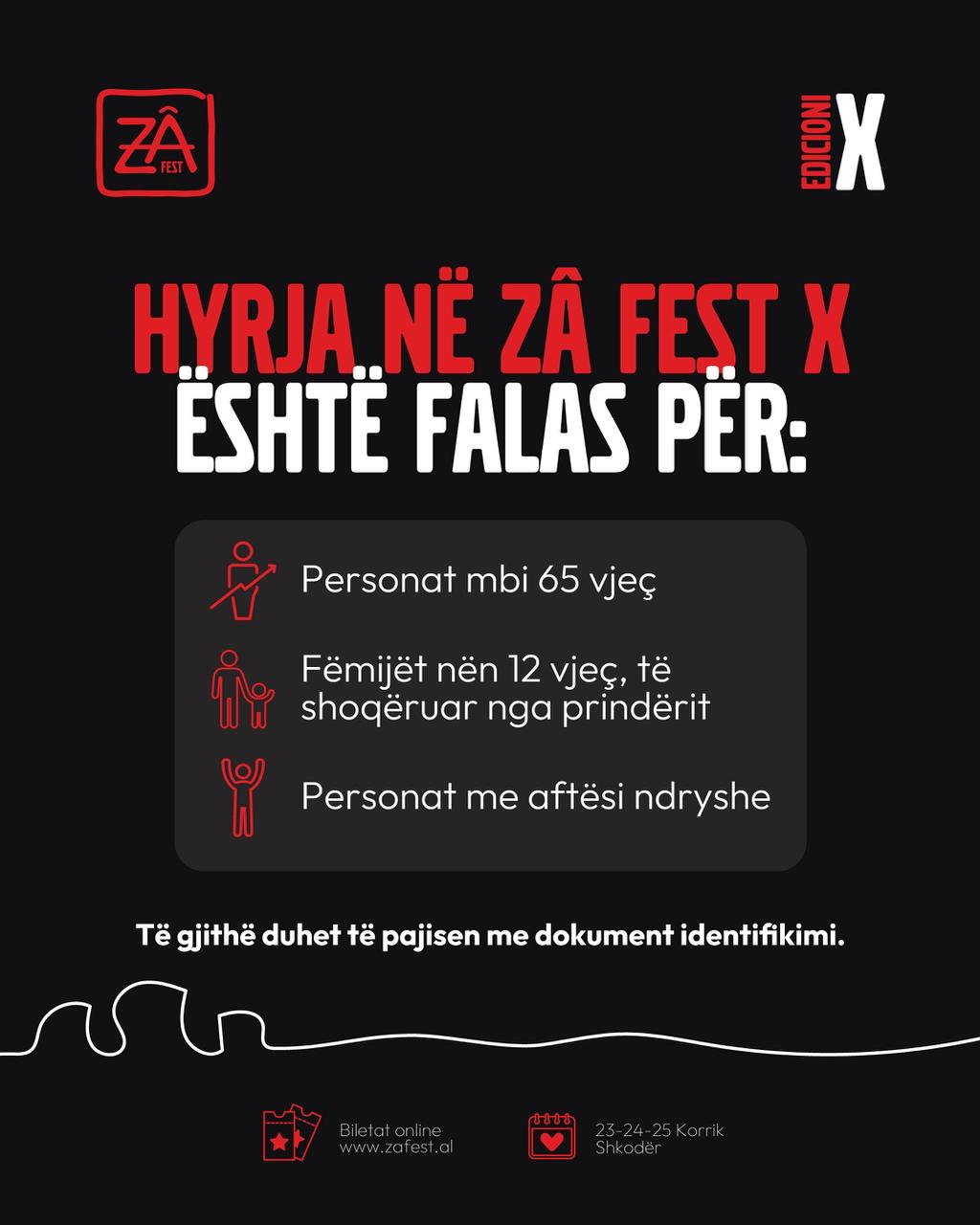 ZÂ FEST

EDICIONI X

HYRJA NË ZÂ FEST X
ËSHTË FALAS PËR:

Personat mbi 65 vjeç

Fëmijët nën 12 vjeç, të shoqëruar nga prindërit

Personat me aftësi ndryshe

Të gjithë duhet të pajisen me dokument identifikimi.

Biletat online
www.zafest.al

23-24-25 Korrik
Shkodër